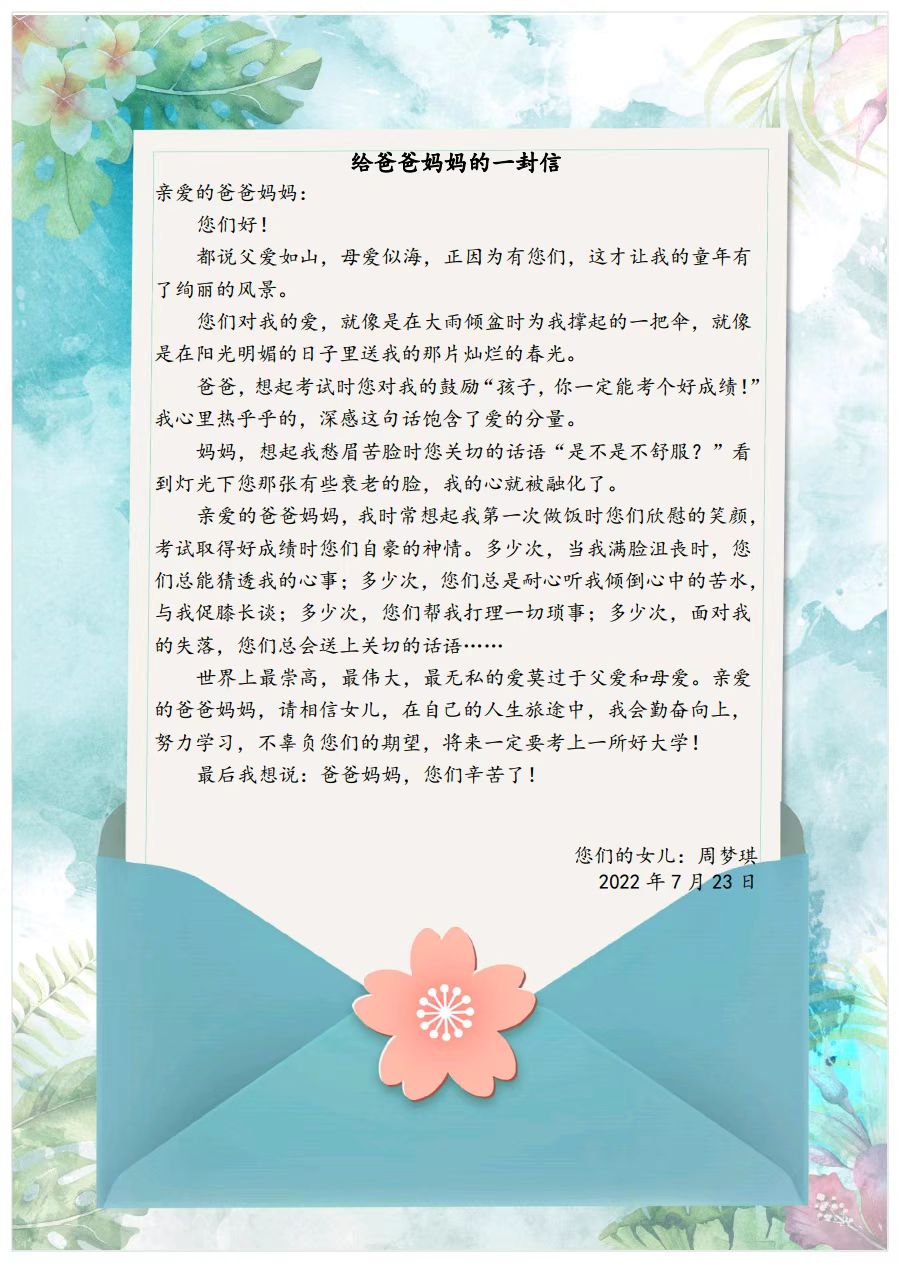 给爸爸妈妈的一封信

亲爱的爸爸妈妈：

您们好！

都说父爱如山，母爱似海，正因为有您们，这才让我的童年有了绚丽的风景。

您们对我的爱，就像是在大雨倾盆时为我撑起的一把伞，就像是在阳光明媚的日子里送我的那片灿烂的春光。

爸爸，想起考试时您对我的鼓励“孩子，你一定能考个好成绩！”我心里热乎乎的，深感这句话饱含了爱的分量。

妈妈，想起我愁眉苦脸时您关切的话语“是不是不舒服？”看到灯光下您那张有些衰老的脸，我的心就被融化了。

亲爱的爸爸妈妈，我时常想起我第一次做饭时您们欣慰的笑颜，考试取得好成绩时您们自豪的神情。多少次，当我满脸沮丧时，您们总能猜透我的心事；多少次，您们总是耐心听我倾倒心中的苦水，与我促膝长谈；多少次，您们帮我打理一切琐事；多少次，面对我的失落，您们总会送上关切的话语……

世界上最崇高，最伟大，最无私的爱莫过于父爱和母爱。亲爱的爸爸妈妈，请相信女儿，在自己的人生旅途中，我会勤奋向上，努力学习，不辜负您们的期望，将来一定要考上一所好大学！

最后我想说：爸爸妈妈，您们辛苦了！

您们的女儿：周梦琪
2022年7月23日